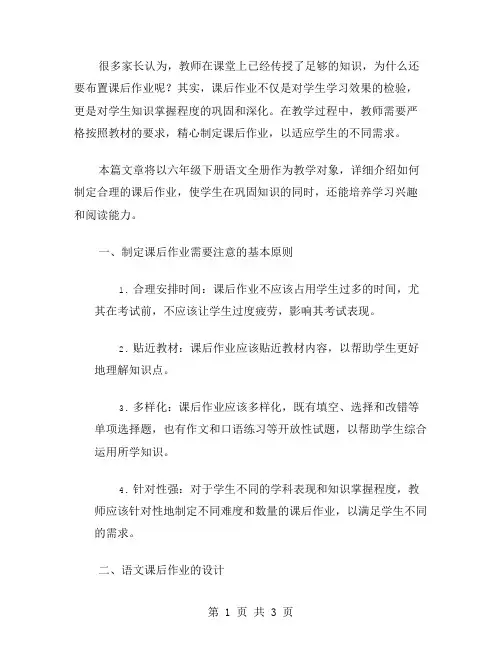 很多家长认为，教师在课堂上已经传授了足够的知识，为什么还要布置课后作业呢？其实，课后作业不仅是对学生学习效果的检验，更是对学生知识掌握程度的巩固和深化。在教学过程中，教师需要严格按照教材的要求，精心制定课后作业，以适应学生的不同需求。

本篇文章将以六年级下册语文全册作为教学对象，详细介绍如何制定合理的课后作业，使学生在巩固知识的同时，还能培养学习兴趣和阅读能力。

一、制定课后作业需要注意的基本原则

1. 合理安排时间：课后作业不应该占用学生过多的时间，尤其在考试前，不应该让学生过度疲劳，影响其考试表现。

2. 贴近教材：课后作业应该贴近教材内容，以帮助学生更好地理解知识点。

3. 多样化：课后作业应该多样化，既有填空、选择和改错等单项选择题，也有作文和口语练习等开放性试题，以帮助学生综合运用所学知识。

4. 针对性强：对于学生不同的学科表现和知识掌握程度，教师应该针对性地制定不同难度和数量的课后作业，以满足学生不同的需求。

二、语文课后作业的设计

第 1 页 共 3 页